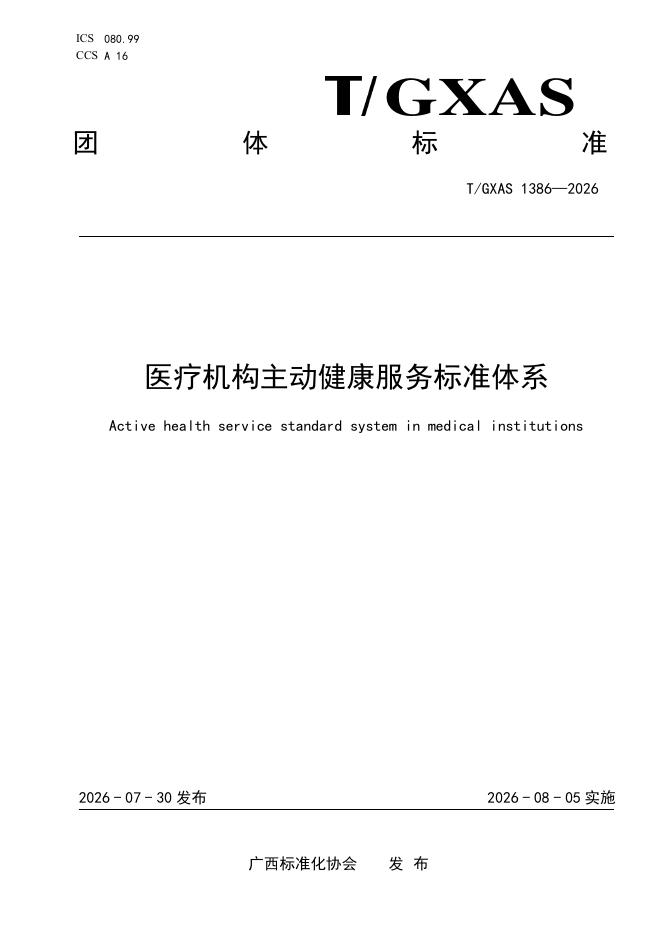 ICS 080.99
CCS A 16

T/GXAS

团 体 标 准

T/GXAS 1386—2026

医疗机构主动健康服务标准体系

Active health service standard system in medical institutions

2026-07-30发布 2026-08-05实施

广西标准化协会 发布